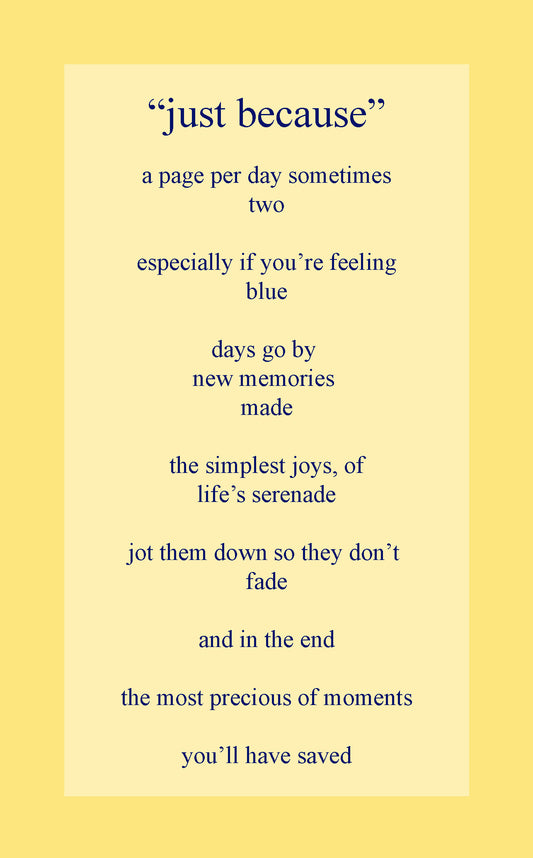 "just because"

a page per day sometimes
two

especially if you're feeling
blue

days go by
new memories
made

the simplest joys, of
life's serenade

jot them down so they don't
fade

and in the end

the most precious of moments

you'll have saved